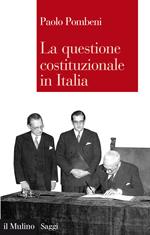 Paolo Pombeni

La questione costituzionale in Italia

il Mulino Saggi